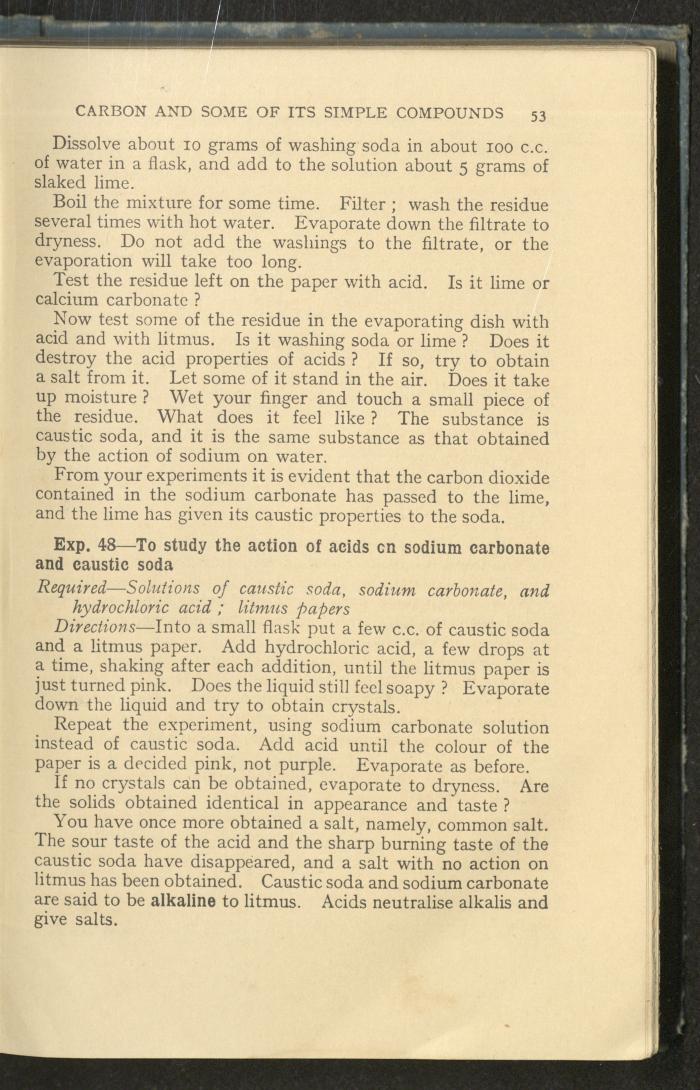 CARBON AND SOME OF ITS SIMPLE COMPOUNDS 53

Dissolve about 10 grams of washing soda in about 100 c.c. of water in a flask, and add to the solution about 5 grams of slaked lime.

Boil the mixture for some time. Filter ; wash the residue several times with hot water. Evaporate down the filtrate to dryness. Do not add the washings to the filtrate, or the evaporation will take too long.

Test the residue left on the paper with acid. Is it lime or calcium carbonate ?

Now test some of the residue in the evaporating dish with acid and with litmus. Is it washing soda or lime ? Does it destroy the acid properties of acids ? If so, try to obtain a salt from it. Let some of it stand in the air. Does it take up moisture ? Wet your finger and touch a small piece of the residue. What does it feel like ? The substance is caustic soda, and it is the same substance as that obtained by the action of sodium on water.

From your experiments it is evident that the carbon dioxide contained in the sodium carbonate has passed to the lime, and the lime has given its caustic properties to the soda.

Exp. 48—To study the action of acids cn sodium carbonate and caustic soda

Required—Solutions of caustic soda, sodium carbonate, and hydrochloric acid ; litmus papers

Directions—Into a small flask put a few c.c. of caustic soda and a litmus paper. Add hydrochloric acid, a few drops at a time, shaking after each addition, until the litmus paper is just turned pink. Does the liquid still feel soapy ? Evaporate down the liquid and try to obtain crystals.

Repeat the experiment, using sodium carbonate solution instead of caustic soda. Add acid until the colour of the paper is a decided pink, not purple. Evaporate as before.

If no crystals can be obtained, evaporate to dryness. Are the solids obtained identical in appearance and taste ?

You have once more obtained a salt, namely, common salt. The sour taste of the acid and the sharp burning taste of the caustic soda have disappeared, and a salt with no action on litmus has been obtained. Caustic soda and sodium carbonate are said to be alkaline to litmus. Acids neutralise alkalis and give salts.